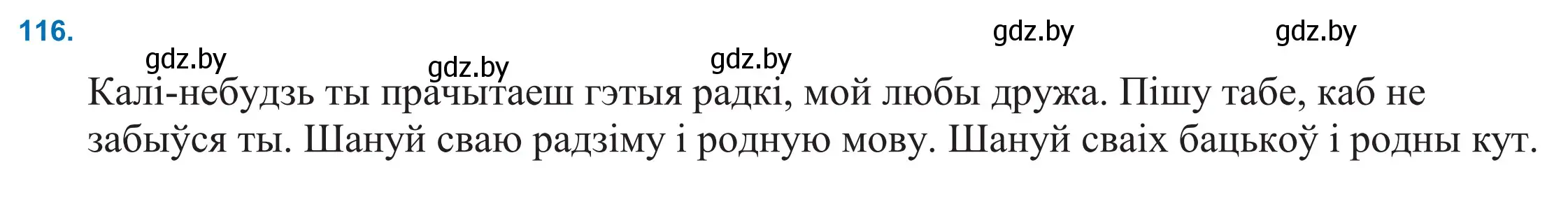 116.

gdz.by gdz.by gdz.by gdz.by gdz.by

Калі-небудзь ты прачытаеш гэтыя радкі, мой любы дружа. Пішу табе, каб не забыўся ты. Шануй сваю радзіму і родную мову. Шануй сваіх бацькоў і родны кут.